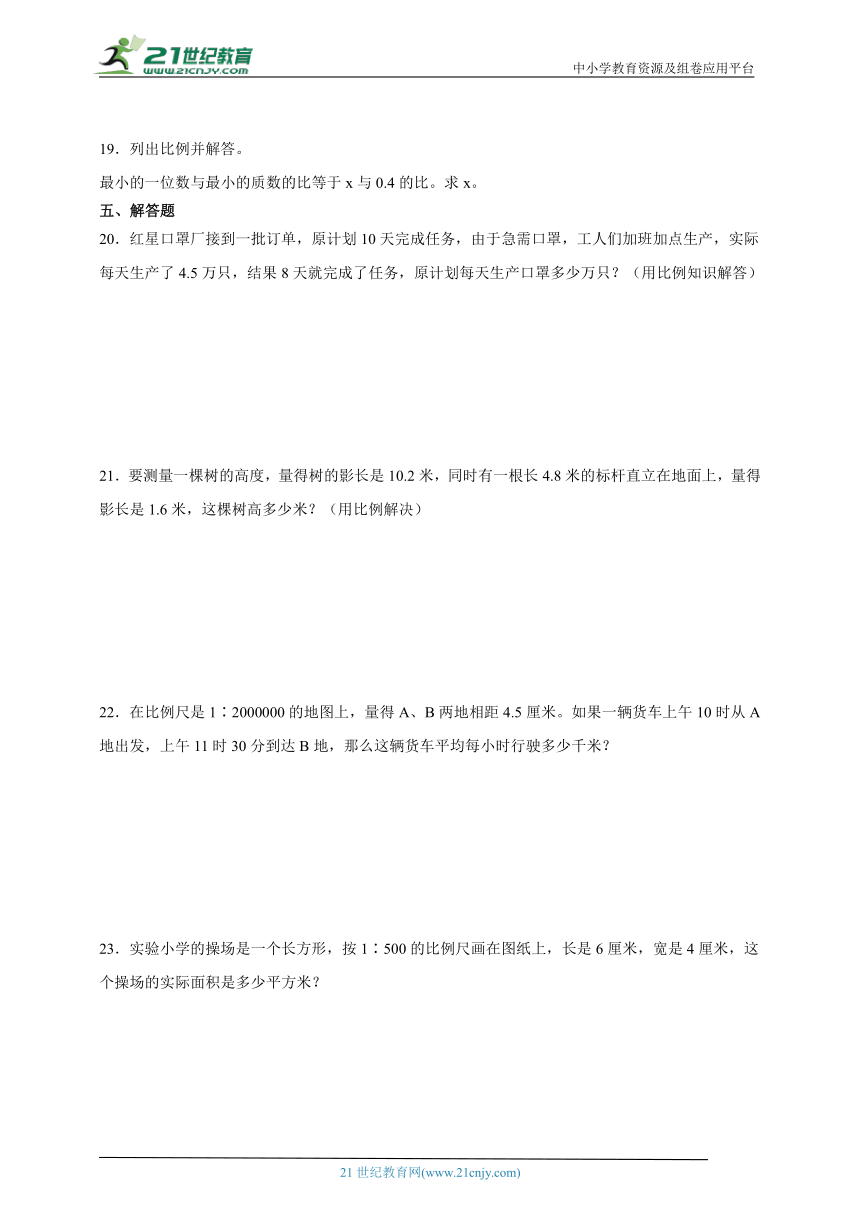 21世纪教育
www.21cnjy.com
中小学教育资源及组卷应用平台

19．列出比例并解答。

最小的一位数与最小的质数的比等于 x 与 0.4 的比。求 x。

五、解答题

20．红星口罩厂接到一批订单，原计划 10 天完成任务，由于急需口罩，工人们加班加点生产，实际每天生产了 4.5 万只，结果 8 天就完成了任务，原计划每天生产口罩多少万只？（用比例知识解答）

21．要测量一棵树的高度，量得树的影长是 10.2 米，同时有一根长 4.8 米的标杆直立在地面上，量得影长是 1.6 米，这棵树高多少米？（用比例解决）

22．在比例尺是 1∶2000000 的地图上，量得 A、B 两地相距 4.5 厘米。如果一辆货车上午 10 时从 A 地出发，上午 11 时 30 分到达 B 地，那么这辆货车平均每小时行驶多少千米？

23．实验小学的操场是一个长方形，按 1∶500 的比例尺画在图纸上，长是 6 厘米，宽是 4 厘米，这个操场的实际面积是多少平方米？

21 世纪教育网(www.21cnjy.com)